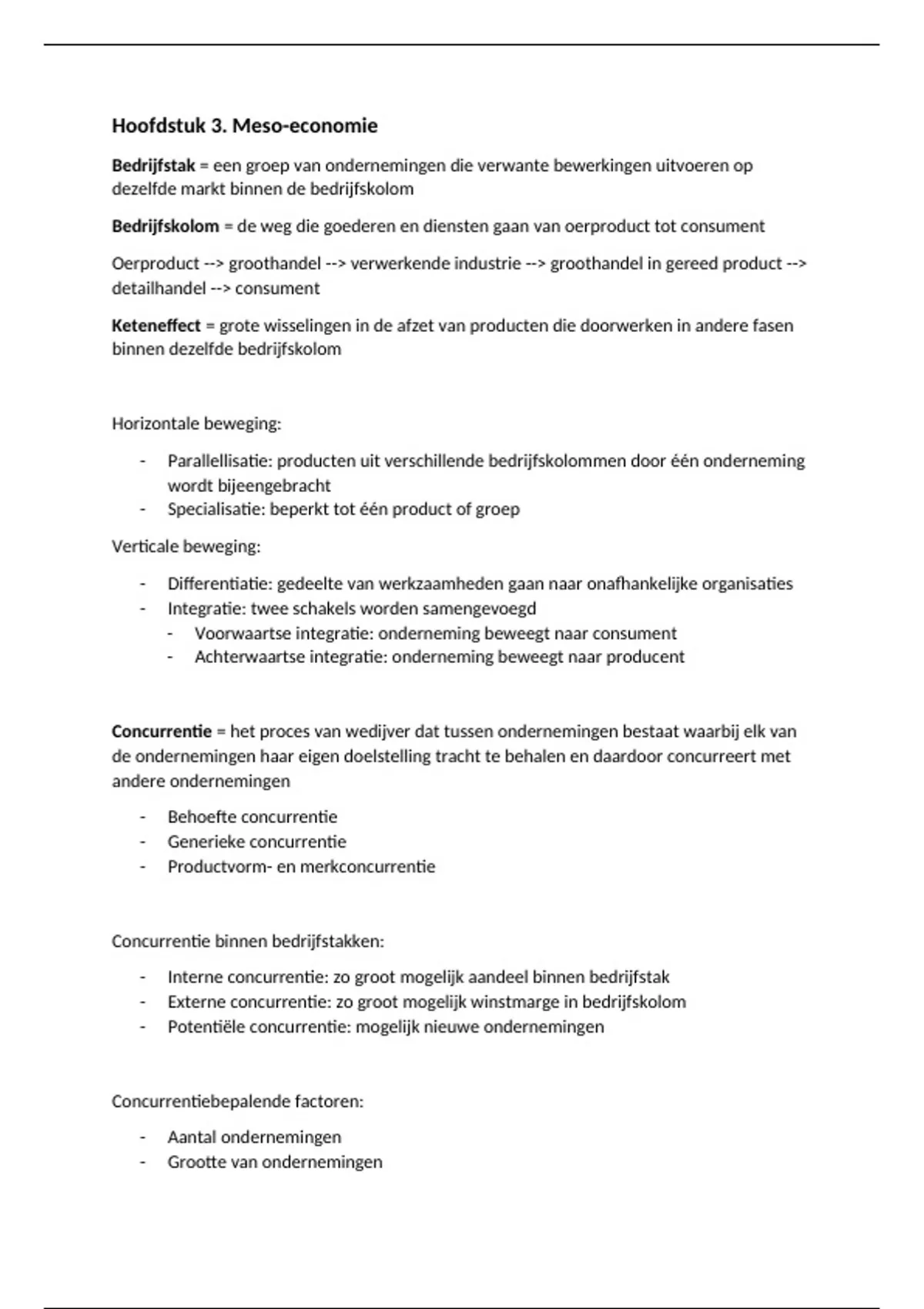 Hoofdstuk 3. Meso-economie

Bedrijfstak = een groep van ondernemingen die verwante bewerkingen uitvoeren op dezelfde markt binnen de bedrijfskolom

Bedrijfskolom = de weg die goederen en diensten gaan van oerproduct tot consument

Oerproduct --> groothandel --> verwerkende industrie --> groothandel in gereed product --> detailhandel --> consument

Keteneffect = grote wisselingen in de afzet van producten die doorwerken in andere fasen binnen dezelfde bedrijfskolom

Horizontale beweging:

- Parallellisatie: producten uit verschillende bedrijfskolommen door één onderneming wordt bijeengebracht
- Specialisatie: beperkt tot één product of groep

Verticale beweging:

- Differentiatie: gedeelte van werkzaamheden gaan naar onafhankelijke organisaties
- Integratie: twee schakels worden samengevoegd
  - Voorwaartse integratie: onderneming beweegt naar consument
  - Achterwaartse integratie: onderneming beweegt naar producent

Concurrentie = het proces van wedijver dat tussen ondernemingen bestaat waarbij elk van de ondernemingen haar eigen doelstelling tracht te behalen en daardoor concurreert met andere ondernemingen

- Behoefte concurrentie
- Generieke concurrentie
- Productvorm- en merkconcurrentie

Concurrentie binnen bedrijfstakken:

- Interne concurrentie: zo groot mogelijk aandeel binnen bedrijfstak
- Externe concurrentie: zo groot mogelijk winstmarge in bedrijfskolom
- Potentiële concurrentie: mogelijk nieuwe ondernemingen

Concurrentiebepalende factoren:

- Aantal ondernemingen
- Grootte van ondernemingen